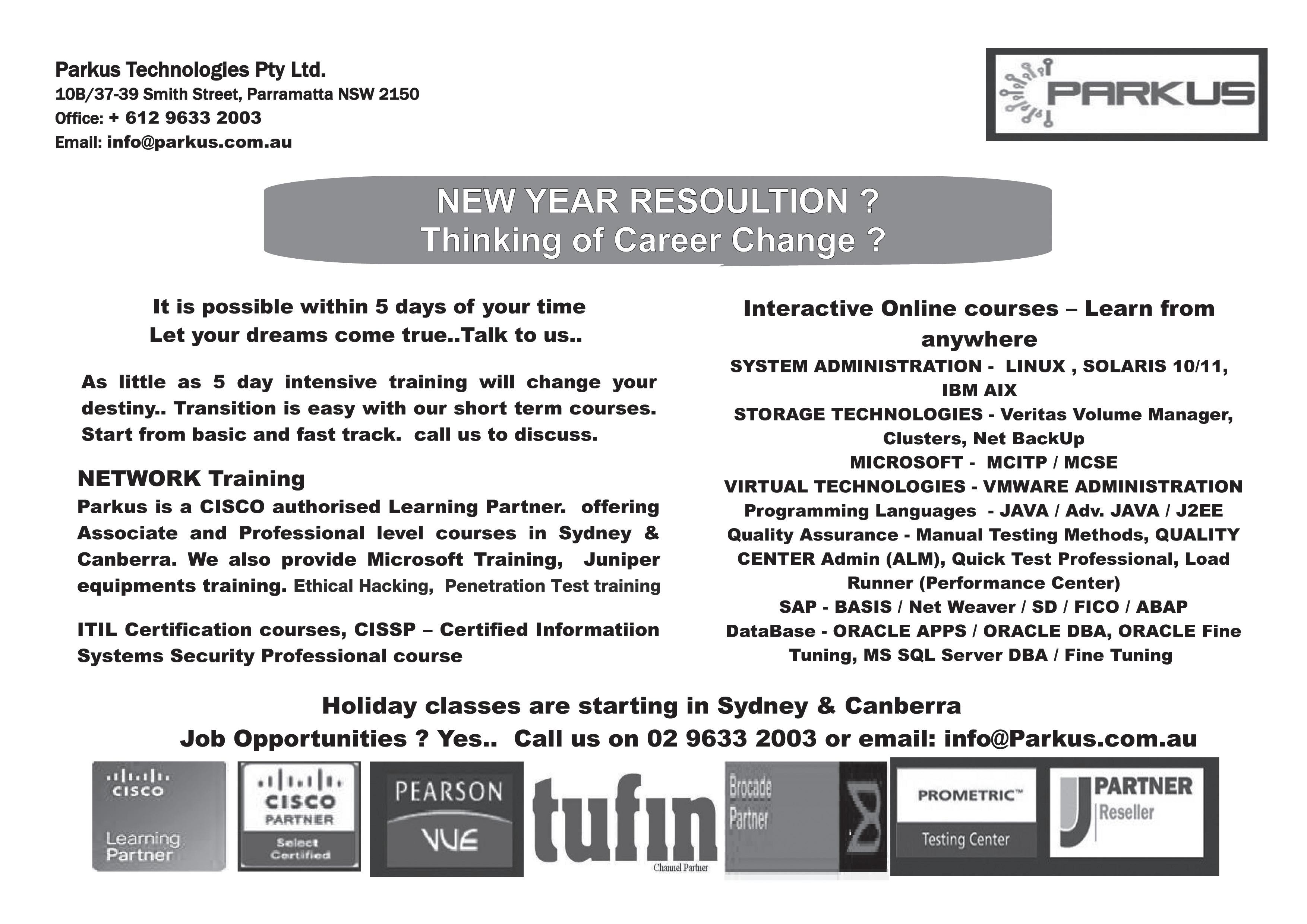 Parkus Technologies Pty Ltd.
10B/37-39 Smith Street, Parramatta NSW 2150
Office: + 612 9633 2003
Email: info@parkus.com.au

PARKUS

NEW YEAR RESOULTION ?
Thinking of Career Change ?

It is possible within 5 days of your time
Let your dreams come true..Talk to us..

As little as 5 day intensive training will change your destiny.. Transition is easy with our short term courses. Start from basic and fast track. call us to discuss.

NETWORK Training
Parkus is a CISCO authorised Learning Partner. offering Associate and Professional level courses in Sydney & Canberra. We also provide Microsoft Training, Juniper equipments training. Ethical Hacking, Penetration Test training

ITIL Certification courses, CISSP – Certified Informatiion Systems Security Professional course

Interactive Online courses – Learn from anywhere
SYSTEM ADMINISTRATION - LINUX , SOLARIS 10/11, IBM AIX
STORAGE TECHNOLOGIES - Veritas Volume Manager, Clusters, Net BackUp
MICROSOFT - MCITP / MCSE
VIRTUAL TECHNOLOGIES - VMWARE ADMINISTRATION
Programming Languages - JAVA / Adv. JAVA / J2EE
Quality Assurance - Manual Testing Methods, QUALITY CENTER Admin (ALM), Quick Test Professional, Load Runner (Performance Center)
SAP - BASIS / Net Weaver / SD / FICO / ABAP
DataBase - ORACLE APPS / ORACLE DBA, ORACLE Fine Tuning, MS SQL Server DBA / Fine Tuning

Holiday classes are starting in Sydney & Canberra
Job Opportunities ? Yes.. Call us on 02 9633 2003 or email: info@Parkus.com.au

CISCO Learning Partner
CISCO PARTNER Select Certified
PEARSON VUE
tufin Channel Partner
Brocade Partner
PROMETRIC™ Testing Center
PARTNER Reseller